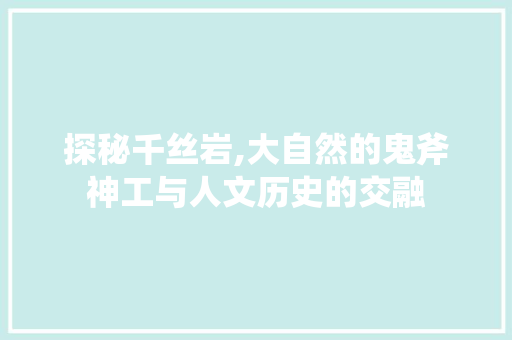 探秘千丝岩,大自然的鬼斧神工与人文历史的交融